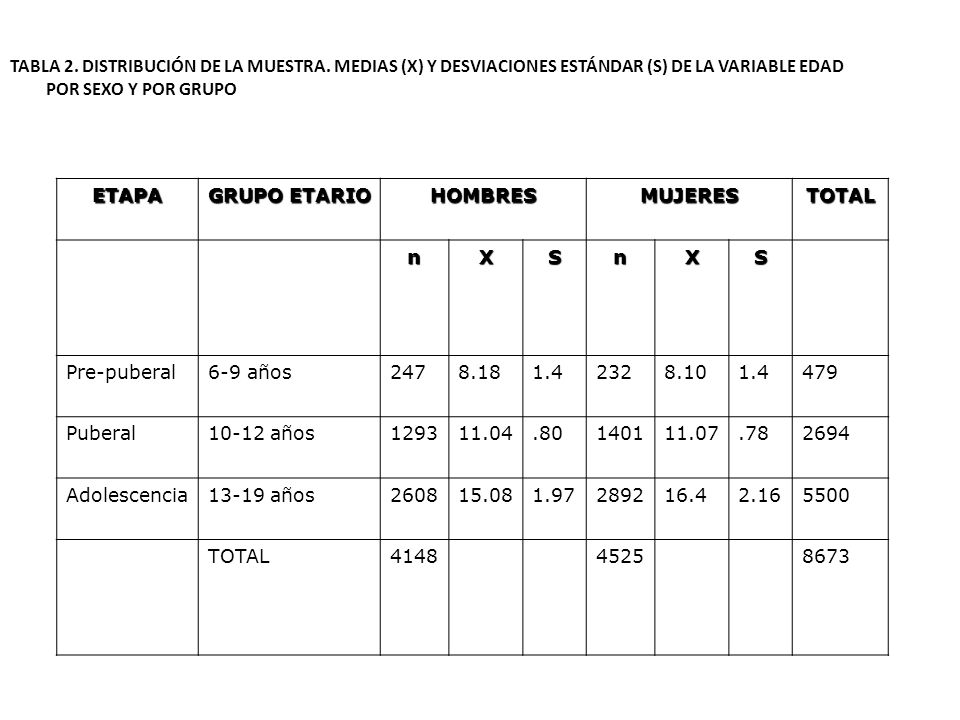 TABLA 2. DISTRIBUCIÓN DE LA MUESTRA. MEDIAS (X) Y DESVIACIONES ESTÁNDAR (S) DE LA VARIABLE EDAD POR SEXO Y POR GRUPO

| ETAPA | GRUPO ETARIO | HOMBRES | | | MUJERES | | | TOTAL |
|---|---|---|---|---|---|---|---|---|
| | | n | X | S | n | X | S | |
| Pre-puberal | 6-9 años | 247 | 8.18 | 1.4 | 232 | 8.10 | 1.4 | 479 |
| Puberal | 10-12 años | 1293 | 11.04 | .80 | 1401 | 11.07 | .78 | 2694 |
| Adolescencia | 13-19 años | 2608 | 15.08 | 1.97 | 2892 | 16.4 | 2.16 | 5500 |
| | TOTAL | 4148 | | | 4525 | | | 8673 |